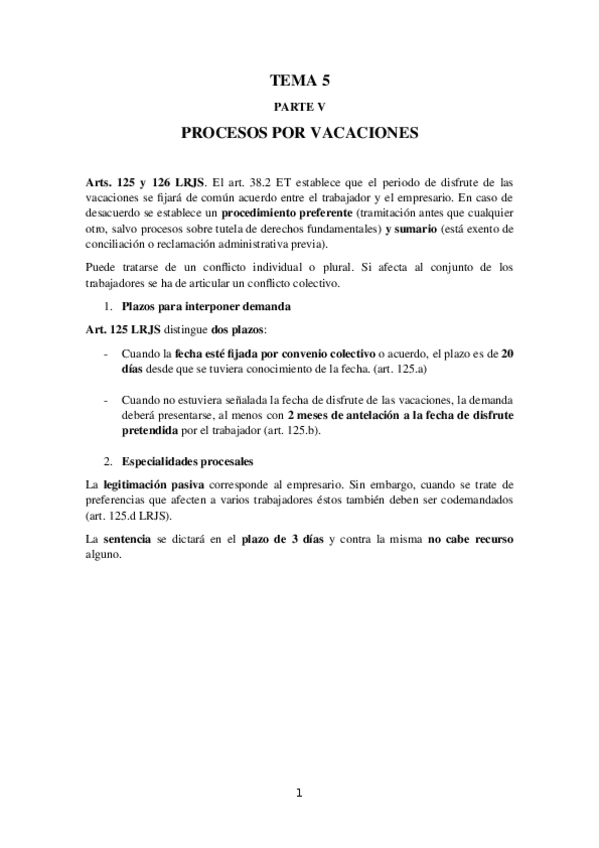 TEMA 5

PARTE V

PROCESOS POR VACACIONES

Arts. 125 y 126 LRJS. El art. 38.2 ET establece que el periodo de disfrute de las vacaciones se fijará de común acuerdo entre el trabajador y el empresario. En caso de desacuerdo se establece un procedimiento preferente (tramitación antes que cualquier otro, salvo procesos sobre tutela de derechos fundamentales) y sumario (está exento de conciliación o reclamación administrativa previa).

Puede tratarse de un conflicto individual o plural. Si afecta al conjunto de los trabajadores se ha de articular un conflicto colectivo.

1. Plazos para interponer demanda

Art. 125 LRJS distingue dos plazos:

- Cuando la fecha esté fijada por convenio colectivo o acuerdo, el plazo es de 20 días desde que se tuviera conocimiento de la fecha. (art. 125.a)

- Cuando no estuviera señalada la fecha de disfrute de las vacaciones, la demanda deberá presentarse, al menos con 2 meses de antelación a la fecha de disfrute pretendida por el trabajador (art. 125.b).

2. Especialidades procesales

La legitimación pasiva corresponde al empresario. Sin embargo, cuando se trate de preferencias que afecten a varios trabajadores éstos también deben ser codemandados (art. 125.d LRJS).

La sentencia se dictará en el plazo de 3 días y contra la misma no cabe recurso alguno.

1